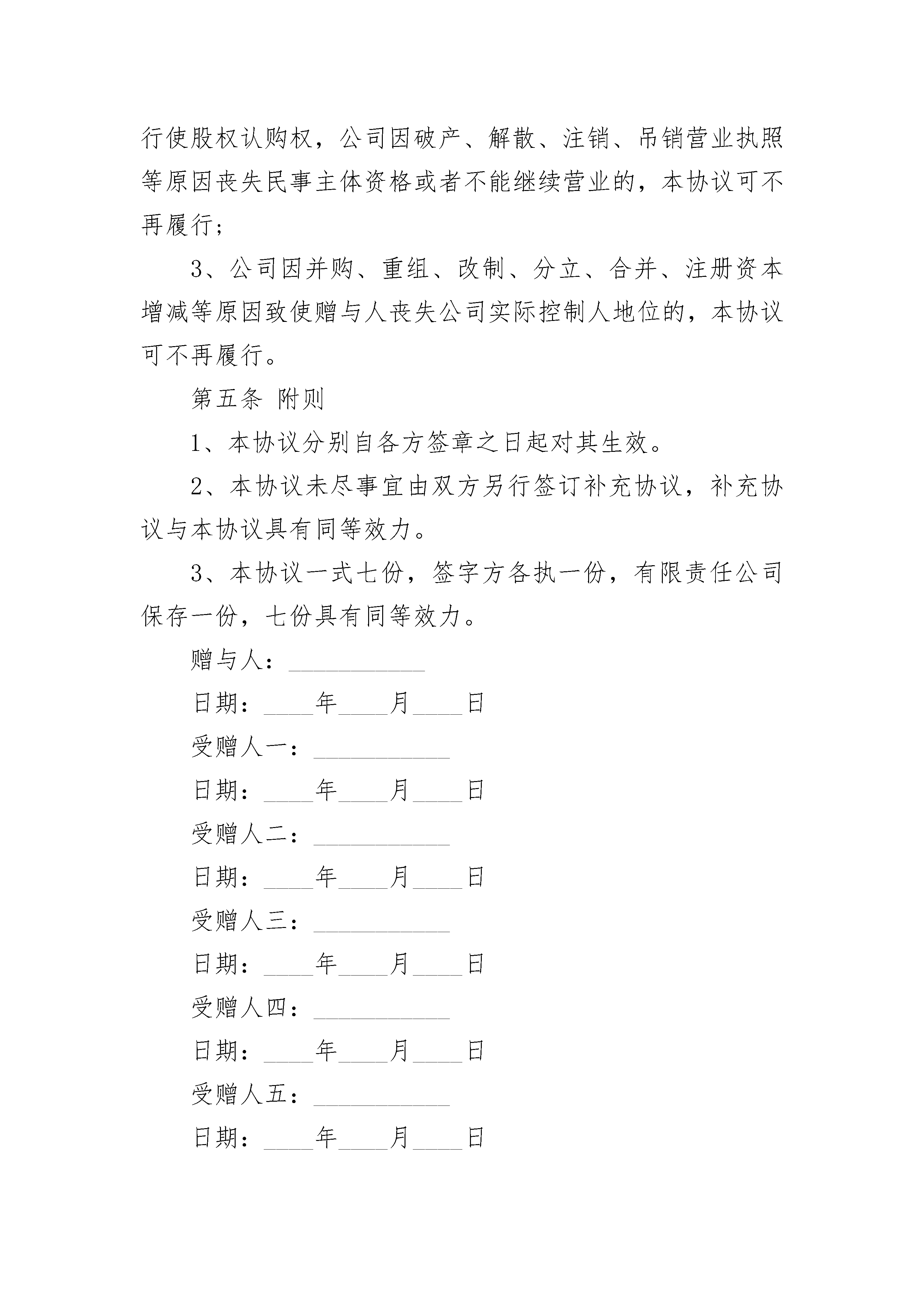 行使股权认购权，公司因破产、解散、注销、吊销营业执照等原因丧失民事主体资格或者不能继续营业的，本协议可不再履行；

3、公司因并购、重组、改制、分立、合并、注册资本增减等原因致使赠与人丧失公司实际控制人地位的，本协议可不再履行。

第五条 附则

1、本协议分别自各方签章之日起对其生效。

2、本协议未尽事宜由双方另行签订补充协议，补充协议与本协议具有同等效力。

3、本协议一式七份，签字方各执一份，有限责任公司保存一份，七份具有同等效力。

赠与人：___________

日期：____年____月____日

受赠人一：___________

日期：____年____月____日

受赠人二：___________

日期：____年____月____日

受赠人三：___________

日期：____年____月____日

受赠人四：___________

日期：____年____月____日

受赠人五：___________

日期：____年____月____日